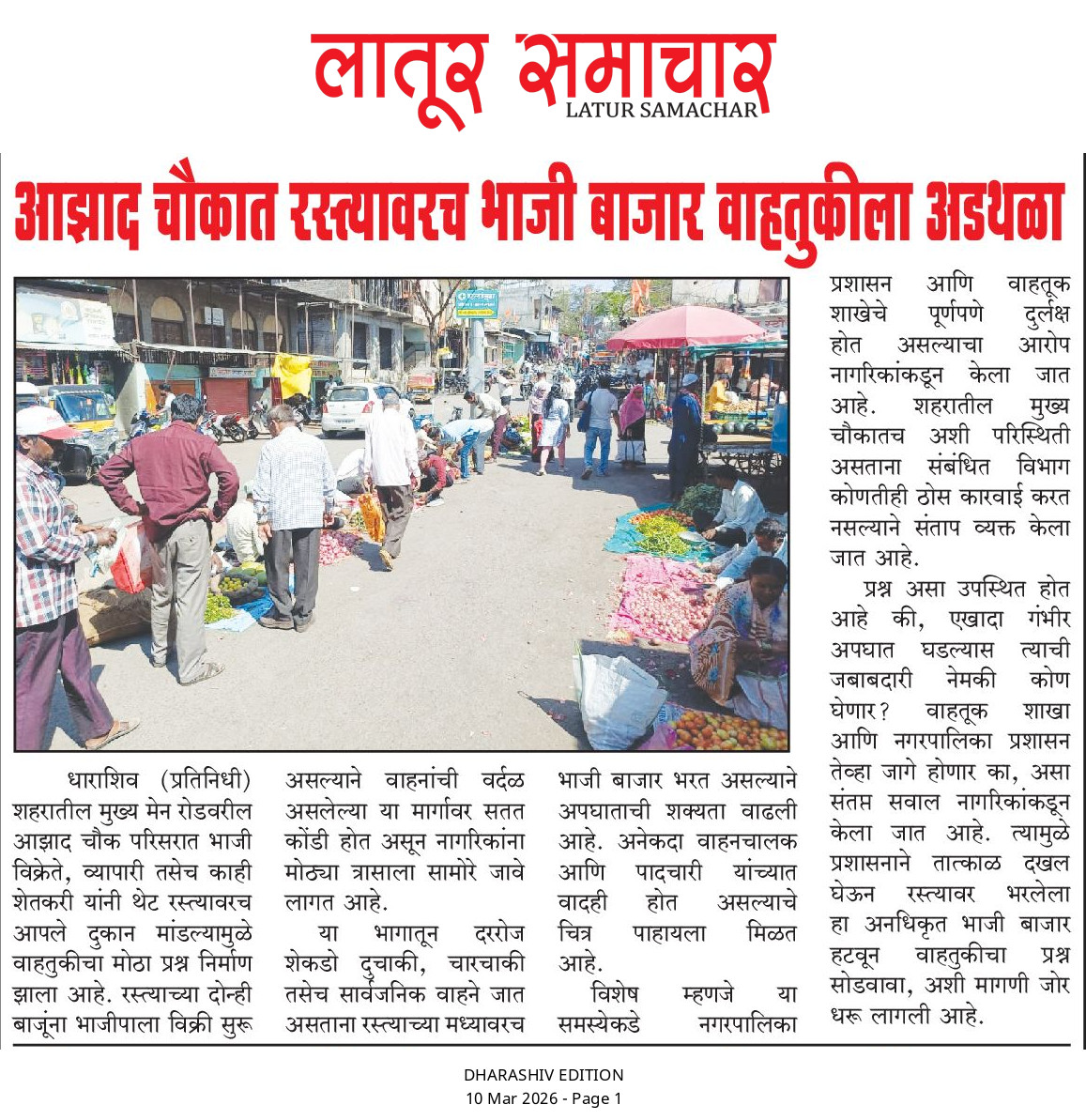 लातूर समाचार
LATUR SAMACHAR

आझाद चौकात रस्त्यावरच भाजी बाजार वाहतुकीला अडथळा

धाराशिव (प्रतिनिधी) शहरातील मुख्य मेन रोडवरील आझाद चौक परिसरात भाजी विक्रेते, व्यापारी तसेच काही शेतकरी यांनी थेट रस्त्यावरच आपले दुकान मांडल्यामुळे वाहतुकीचा मोठा प्रश्न निर्माण झाला आहे. रस्त्याच्या दोन्ही बाजूंना भाजीपाला विक्री सुरू असल्याने वाहनांची वर्दळ असलेल्या या मार्गावर सतत कोंडी होत असून नागरिकांना मोठ्या त्रासाला सामोरे जावे लागत आहे.

या भागातून दररोज शेकडो दुचाकी, चारचाकी तसेच सार्वजनिक वाहने जात असताना रस्त्याच्या मध्यावरच भाजी बाजार भरत असल्याने अपघाताची शक्यता वाढली आहे. अनेकदा वाहनचालक आणि पादचारी यांच्यात वादही होत असल्याचे चित्र पाहायला मिळत आहे.

विशेष म्हणजे या समस्येकडे नगरपालिका प्रशासन आणि वाहतूक शाखेचे पूर्णपणे दुर्लक्ष होत असल्याचा आरोप नागरिकांकडून केला जात आहे. शहरातील मुख्य चौकातच अशी परिस्थिती असताना संबंधित विभाग कोणतीही ठोस कारवाई करत नसल्याने संताप व्यक्त केला जात आहे.

प्रश्न असा उपस्थित होत आहे की, एखादा गंभीर अपघात घडल्यास त्याची जबाबदारी नेमकी कोण घेणार? वाहतूक शाखा आणि नगरपालिका प्रशासन तेव्हा जागे होणार का, असा संतप्त सवाल नागरिकांकडून केला जात आहे. त्यामुळे प्रशासनाने तात्काळ दखल घेऊन रस्त्यावर भरलेला हा अनधिकृत भाजी बाजार हटवून वाहतुकीचा प्रश्न सोडवावा, अशी मागणी जोर धरू लागली आहे.

DHARASHIV EDITION
10 Mar 2026 - Page 1